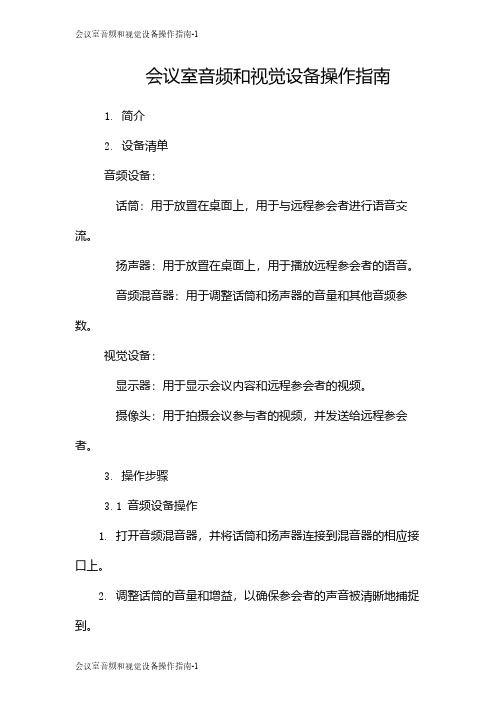 会议室音频和视觉设备操作指南-1

会议室音频和视觉设备操作指南

1. 简介

2. 设备清单

音频设备：

话筒：用于放置在桌面上，用于与远程参会者进行语音交流。

扬声器：用于放置在桌面上，用于播放远程参会者的语音。

音频混音器：用于调整话筒和扬声器的音量和其他音频参数。

视觉设备：

显示器：用于显示会议内容和远程参会者的视频。

摄像头：用于拍摄会议参与者的视频，并发送给远程参会者。

3. 操作步骤

3.1 音频设备操作

1. 打开音频混音器，并将话筒和扬声器连接到混音器的相应接口上。

2. 调整话筒的音量和增益，以确保参会者的声音被清晰地捕捉到。

会议室音频和视觉设备操作指南-1